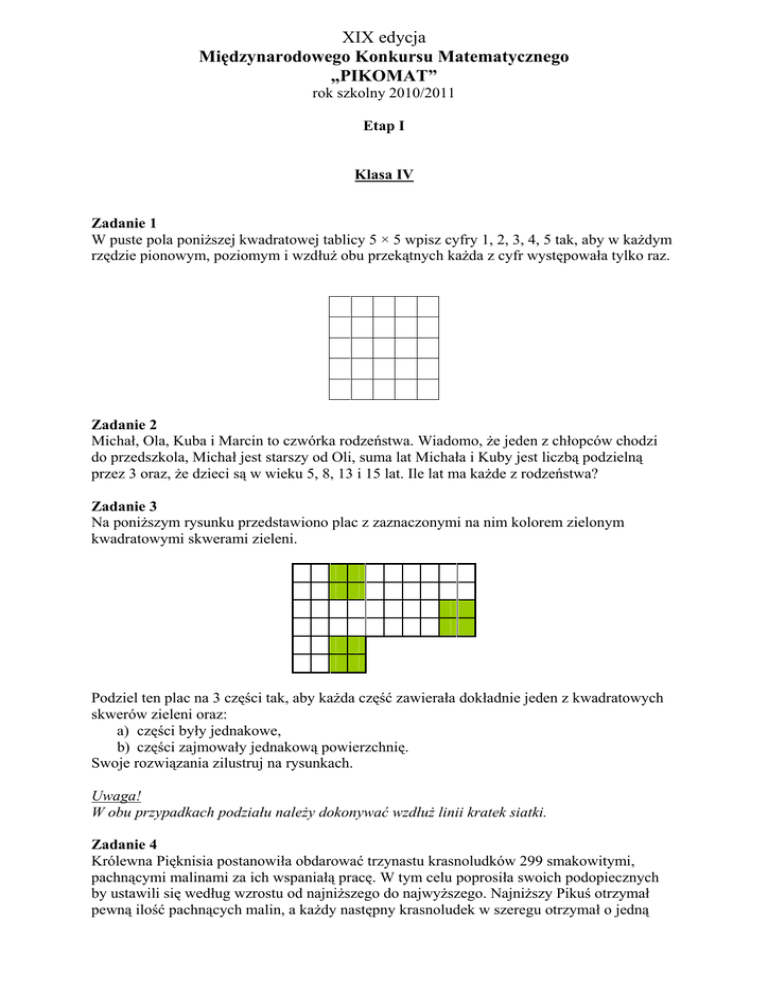 XIX edycja
Międzynarodowego Konkursu Matematycznego
„PIKOMAT”
rok szkolny 2010/2011

Etap I

Klasa IV

Zadanie 1
W puste pola poniższej kwadratowej tablicy 5 × 5 wpisz cyfry 1, 2, 3, 4, 5 tak, aby w każdym rzędzie pionowym, poziomym i wzdłuż obu przekątnych każda z cyfr występowała tylko raz.

Zadanie 2
Michał, Ola, Kuba i Marcin to czwórka rodzeństwa. Wiadomo, że jeden z chłopców chodzi do przedszkola, Michał jest starszy od Oli, suma lat Michała i Kuby jest liczbą podzielną przez 3 oraz, że dzieci są w wieku 5, 8, 13 i 15 lat. Ile lat ma każde z rodzeństwa?

Zadanie 3
Na poniższym rysunku przedstawiono plac z zaznaczonymi na nim kolorem zielonym kwadratowymi skwerami zieleni.

Podziel ten plac na 3 części tak, aby każda część zawierała dokładnie jeden z kwadratowych skwerów zieleni oraz:
a) części były jednakowe,
b) części zajmowały jednakową powierzchnię.
Swoje rozwiązania zilustruj na rysunkach.

Uwaga!
W obu przypadkach podziału należy dokonywać wzdłuż linii kratek siatki.

Zadanie 4
Królewna Pięknisia postanowiła obdarować trzynastu krasnoludków 299 smakowitymi, pachnącymi malinami za ich wspaniałą pracę. W tym celu poprosiła swoich podopiecznych by ustawili się według wzrostu od najniższego do najwyższego. Najniższy Pikuś otrzymał pewną ilość pachnących malin, a każdy następny krasnoludek w szeregu otrzymał o jedną